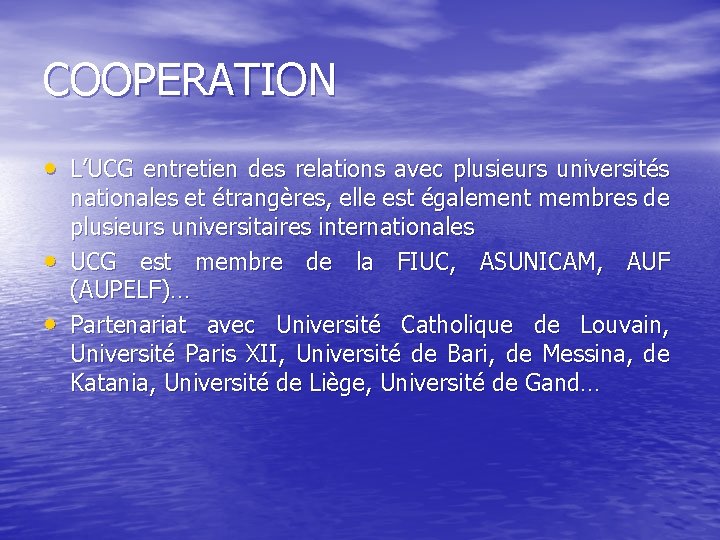 COOPERATION

• L'UCG entretien des relations avec plusieurs universités nationales et étrangères, elle est également membres de plusieurs universitaires internationales
• UCG est membre de la FIUC, ASUNICAM, AUF (AUPELF)…
• Partenariat avec Université Catholique de Louvain, Université Paris XII, Université de Bari, de Messina, de Katania, Université de Liège, Université de Gand…